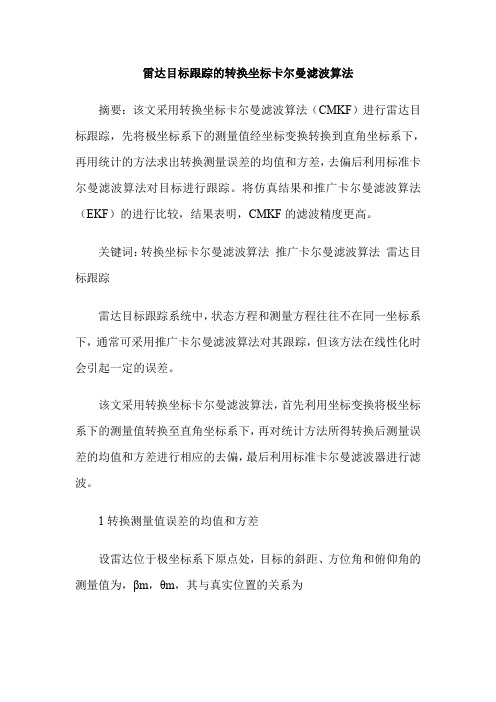 雷达目标跟踪的转换坐标卡尔曼滤波算法

摘要：该文采用转换坐标卡尔曼滤波算法（CMKF）进行雷达目标跟踪，先将极坐标系下的测量值经坐标变换转换到直角坐标系下，再用统计的方法求出转换测量误差的均值和方差，去偏后利用标准卡尔曼滤波算法对目标进行跟踪。将仿真结果和推广卡尔曼滤波算法（EKF）的进行比较，结果表明，CMKF 的滤波精度更高。

关键词：转换坐标卡尔曼滤波算法 推广卡尔曼滤波算法 雷达目标跟踪

雷达目标跟踪系统中，状态方程和测量方程往往不在同一坐标系下，通常可采用推广卡尔曼滤波算法对其跟踪，但该方法在线性化时会引起一定的误差。

该文采用转换坐标卡尔曼滤波算法，首先利用坐标变换将极坐标系下的测量值转换至直角坐标系下，再对统计方法所得转换后测量误差的均值和方差进行相应的去偏，最后利用标准卡尔曼滤波器进行滤波。

1 转换测量值误差的均值和方差

设雷达位于极坐标系下原点处，目标的斜距、方位角和俯仰角的测量值为，βm，θm，其与真实位置的关系为